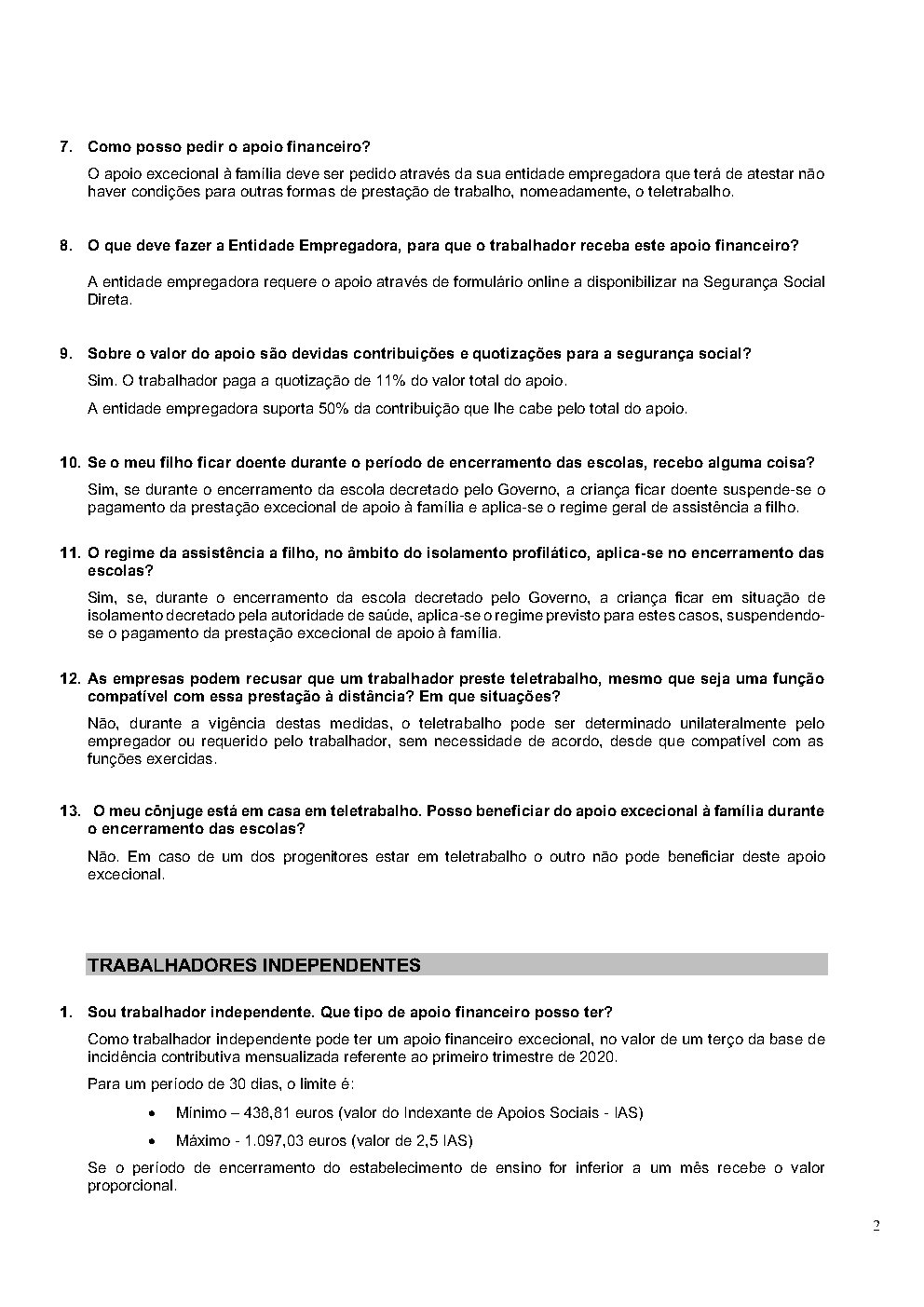 7. Como posso pedir o apoio financeiro?

O apoio excecional à família deve ser pedido através da sua entidade empregadora que terá de atestar não haver condições para outras formas de prestação de trabalho, nomeadamente, o teletrabalho.

8. O que deve fazer a Entidade Empregadora, para que o trabalhador receba este apoio financeiro?

A entidade empregadora requere o apoio através de formulário online a disponibilizar na Segurança Social Direta.

9. Sobre o valor do apoio são devidas contribuições e quotizações para a segurança social?

Sim. O trabalhador paga a quotização de 11% do valor total do apoio.

A entidade empregadora suporta 50% da contribuição que lhe cabe pelo total do apoio.

10. Se o meu filho ficar doente durante o período de encerramento das escolas, recebo alguma coisa?

Sim, se durante o encerramento da escola decretado pelo Governo, a criança ficar doente suspende-se o pagamento da prestação excecional de apoio à família e aplica-se o regime geral de assistência a filho.

11. O regime da assistência a filho, no âmbito do isolamento profilático, aplica-se no encerramento das escolas?

Sim, se, durante o encerramento da escola decretado pelo Governo, a criança ficar em situação de isolamento decretado pela autoridade de saúde, aplica-se o regime previsto para estes casos, suspendendo-se o pagamento da prestação excecional de apoio à família.

12. As empresas podem recusar que um trabalhador preste teletrabalho, mesmo que seja uma função compatível com essa prestação à distância? Em que situações?

Não, durante a vigência destas medidas, o teletrabalho pode ser determinado unilateralmente pelo empregador ou requerido pelo trabalhador, sem necessidade de acordo, desde que compatível com as funções exercidas.

13. O meu cônjuge está em casa em teletrabalho. Posso beneficiar do apoio excecional à família durante o encerramento das escolas?

Não. Em caso de um dos progenitores estar em teletrabalho o outro não pode beneficiar deste apoio excecional.

TRABALHADORES INDEPENDENTES

1. Sou trabalhador independente. Que tipo de apoio financeiro posso ter?

Como trabalhador independente pode ter um apoio financeiro excecional, no valor de um terço da base de incidência contributiva mensualizada referente ao primeiro trimestre de 2020.

Para um período de 30 dias, o limite é:

• Mínimo – 438,81 euros (valor do Indexante de Apoios Sociais - IAS)
• Máximo - 1.097,03 euros (valor de 2,5 IAS)

Se o período de encerramento do estabelecimento de ensino for inferior a um mês recebe o valor proporcional.

2